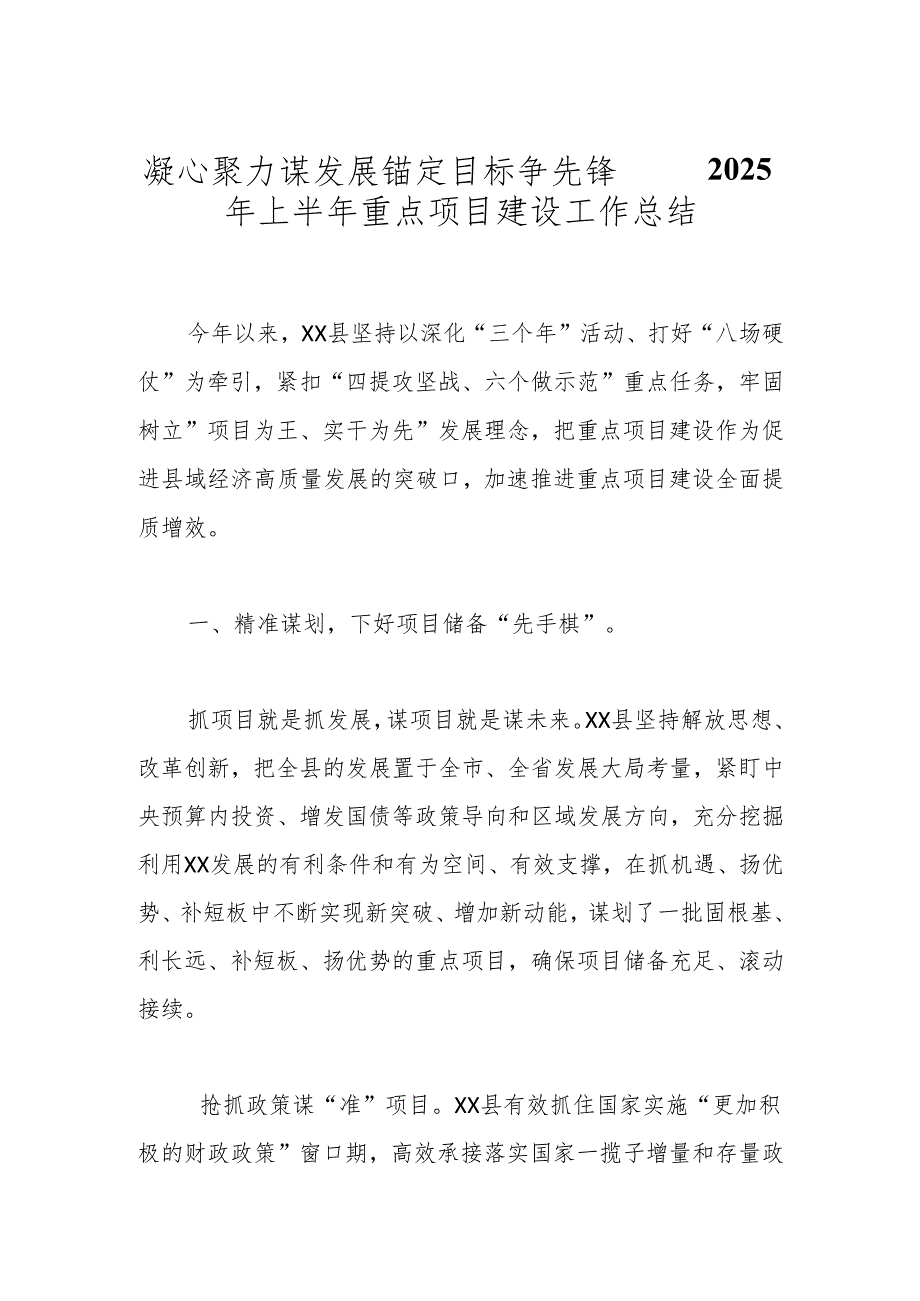 凝心聚力谋发展锚定目标争先锋 2025年上半年重点项目建设工作总结

今年以来，XX县坚持以深化“三个年”活动、打好“八场硬仗”为牵引，紧扣“四提攻坚战、六个做示范”重点任务，牢固树立”项目为王、实干为先”发展理念，把重点项目建设作为促进县域经济高质量发展的突破口，加速推进重点项目建设全面提质增效。

一、精准谋划，下好项目储备“先手棋”。

抓项目就是抓发展，谋项目就是谋未来。XX县坚持解放思想、改革创新，把全县的发展置于全市、全省发展大局考量，紧盯中央预算内投资、增发国债等政策导向和区域发展方向，充分挖掘利用XX发展的有利条件和有为空间、有效支撑，在抓机遇、扬优势、补短板中不断实现新突破、增加新动能，谋划了一批固根基、利长远、补短板、扬优势的重点项目，确保项目储备充足、滚动接续。

抢抓政策谋“准”项目。XX县有效抓住国家实施“更加积极的财政政策”窗口期，高效承接落实国家一揽子增量和存量政